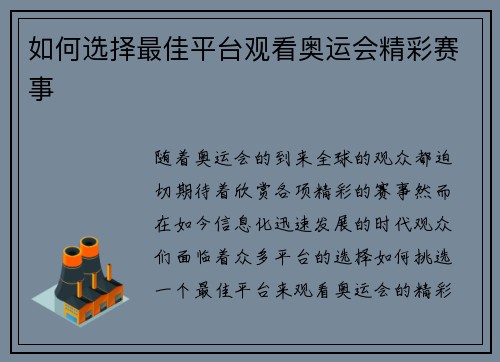 如何选择最佳平台观看奥运会精彩赛事

随着奥运会的到来全球的观众都迫切期待着欣赏各项精彩的赛事然而在如今信息化迅速发展的时代观众们面临着众多平台的选择如何挑选一个最佳平台来观看奥运会的精彩